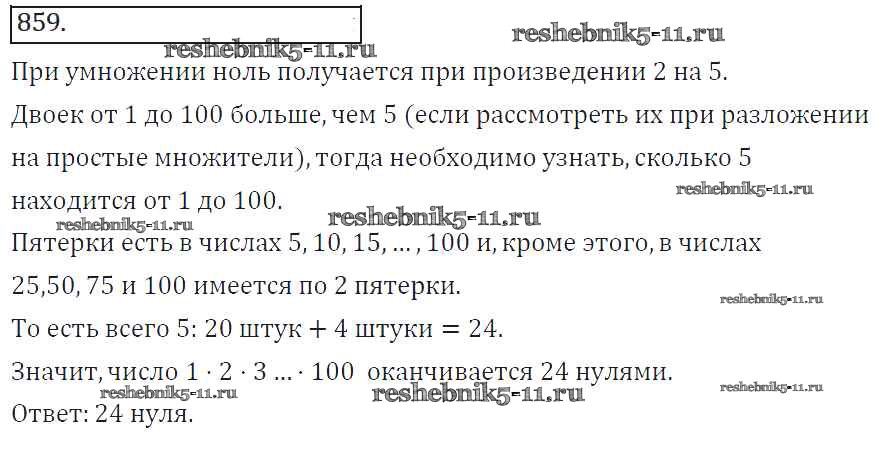 859.

При умножении ноль получается при произведении 2 на 5.

Двоек от 1 до 100 больше, чем 5 (если рассмотреть их при разложении на простые множители), тогда необходимо узнать, сколько 5 находится от 1 до 100.

Пятерки есть в числах 5, 10, 15, ... , 100 и, кроме этого, в числах 25,50, 75 и 100 имеется по 2 пятерки.

То есть всего 5: 20 штук + 4 штуки = 24.

Значит, число $1 \cdot 2 \cdot 3 \ldots \cdot 100$ оканчивается 24 нулями.

Ответ: 24 нуля.

reshebnik5-11.ru